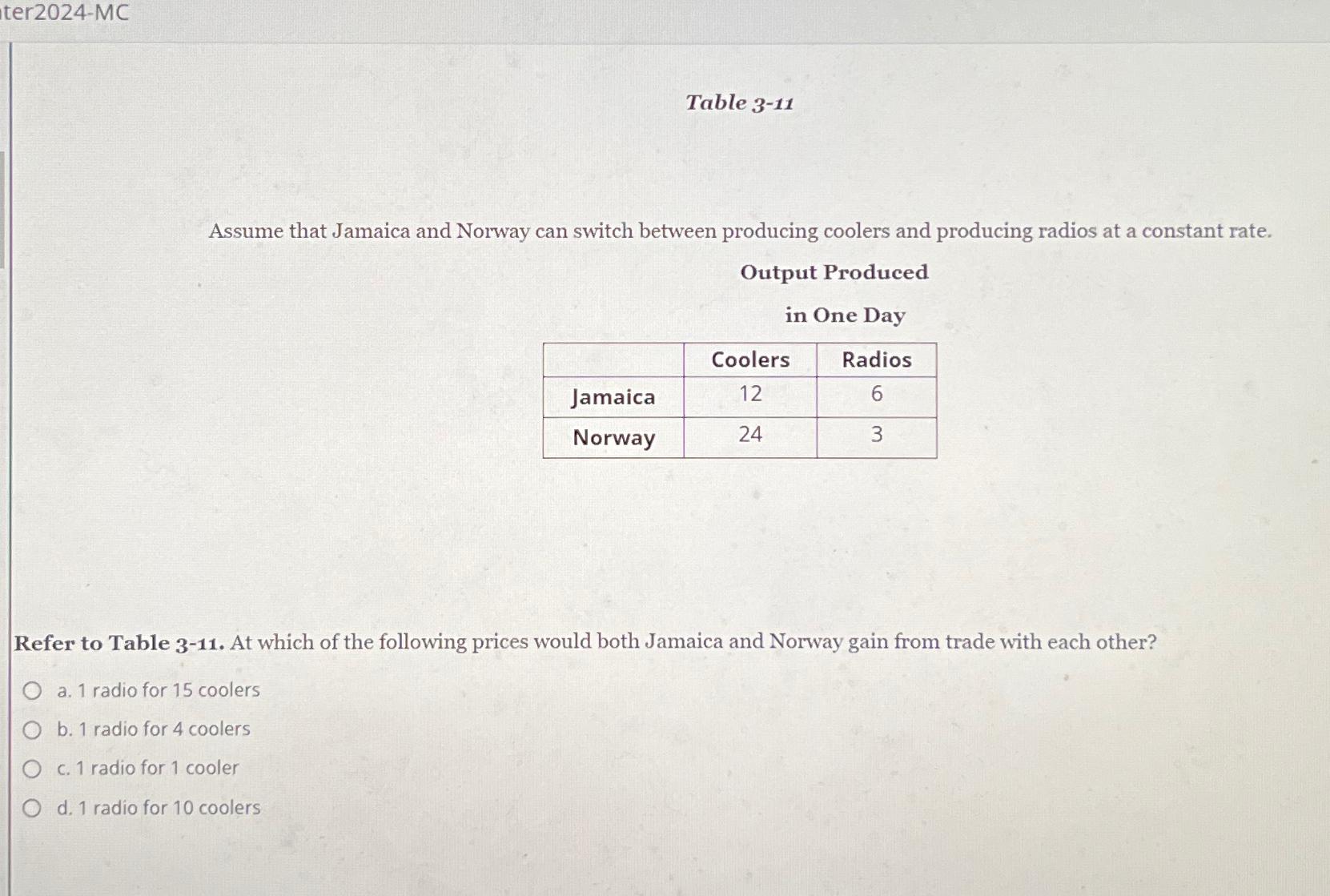 ter2024-MC

Table 3-11

Assume that Jamaica and Norway can switch between producing coolers and producing radios at a constant rate.

Output Produced

in One Day

| | Coolers | Radios |
|---|---|---|
| Jamaica | 12 | 6 |
| Norway | 24 | 3 |

Refer to Table 3-11. At which of the following prices would both Jamaica and Norway gain from trade with each other?

a. 1 radio for 15 coolers

b. 1 radio for 4 coolers

c. 1 radio for 1 cooler

d. 1 radio for 10 coolers